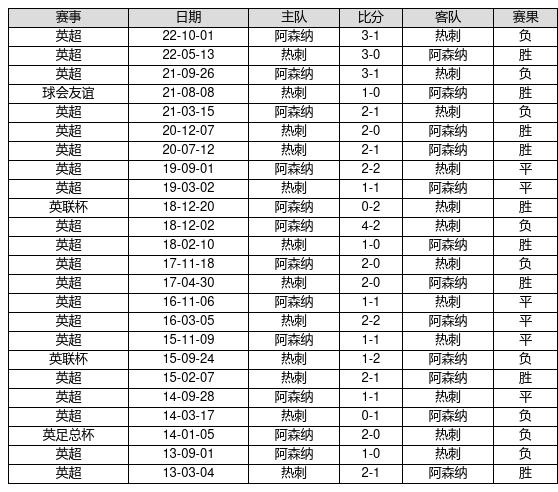 | 赛事 | 日期 | 主队 | 比分 | 客队 | 赛果 |
|---|---|---|---|---|---|
| 英超 | 22-10-01 | 阿森纳 | 3-1 | 热刺 | 负 |
| 英超 | 22-05-13 | 热刺 | 3-0 | 阿森纳 | 胜 |
| 英超 | 21-09-26 | 阿森纳 | 3-1 | 热刺 | 负 |
| 球会友谊 | 21-08-08 | 热刺 | 1-0 | 阿森纳 | 胜 |
| 英超 | 21-03-15 | 阿森纳 | 2-1 | 热刺 | 负 |
| 英超 | 20-12-07 | 热刺 | 2-0 | 阿森纳 | 胜 |
| 英超 | 20-07-12 | 热刺 | 2-1 | 阿森纳 | 胜 |
| 英超 | 19-09-01 | 阿森纳 | 2-2 | 热刺 | 平 |
| 英超 | 19-03-02 | 热刺 | 1-1 | 阿森纳 | 平 |
| 英联杯 | 18-12-20 | 阿森纳 | 0-2 | 热刺 | 胜 |
| 英超 | 18-12-02 | 阿森纳 | 4-2 | 热刺 | 负 |
| 英超 | 18-02-10 | 热刺 | 1-0 | 阿森纳 | 胜 |
| 英超 | 17-11-18 | 阿森纳 | 2-0 | 热刺 | 负 |
| 英超 | 17-04-30 | 热刺 | 2-0 | 阿森纳 | 胜 |
| 英超 | 16-11-06 | 阿森纳 | 1-1 | 热刺 | 平 |
| 英超 | 16-03-05 | 热刺 | 2-2 | 阿森纳 | 平 |
| 英超 | 15-11-09 | 阿森纳 | 1-1 | 热刺 | 平 |
| 英联杯 | 15-09-24 | 热刺 | 1-2 | 阿森纳 | 负 |
| 英超 | 15-02-07 | 热刺 | 2-1 | 阿森纳 | 胜 |
| 英超 | 14-09-28 | 阿森纳 | 1-1 | 热刺 | 平 |
| 英超 | 14-03-17 | 热刺 | 0-1 | 阿森纳 | 负 |
| 英足总杯 | 14-01-05 | 阿森纳 | 2-0 | 热刺 | 负 |
| 英超 | 13-09-01 | 阿森纳 | 1-0 | 热刺 | 负 |
| 英超 | 13-03-04 | 热刺 | 2-1 | 阿森纳 | 胜 |